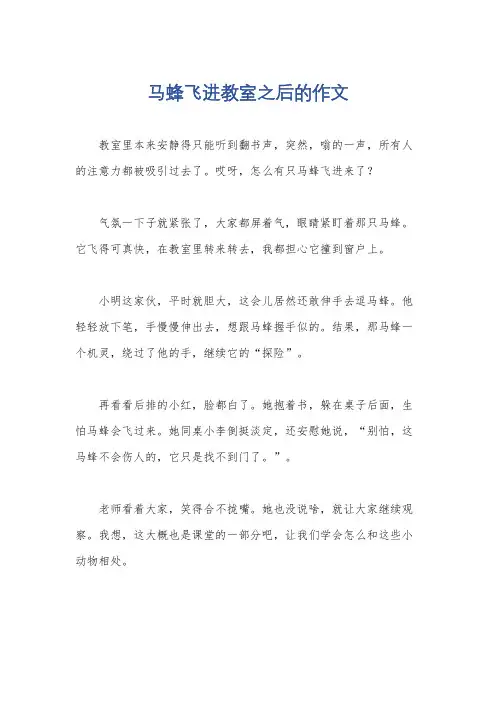 马蜂飞进教室之后的作文

教室里本来安静得只能听到翻书声，突然，嗡的一声，所有人的注意力都被吸引过去了。哎呀，怎么有只马蜂飞进来了？

气氛一下子就紧张了，大家都屏着气，眼睛紧盯着那只马蜂。它飞得可真快，在教室里转来转去，我都担心它撞到窗户上。

小明这家伙，平时就胆大，这会儿居然还敢伸手去逗马蜂。他轻轻放下笔，手慢慢伸出去，想跟马蜂握手似的。结果，那马蜂一个机灵，绕过了他的手，继续它的“探险”。

再看看后排的小红，脸都白了。她抱着书，躲在桌子后面，生怕马蜂会飞过来。她同桌小李倒挺淡定，还安慰她说，“别怕，这马蜂不会伤人的，它只是找不到门了。”。

老师看着大家，笑得合不拢嘴。她也没说啥，就让大家继续观察。我想，这大概也是课堂的一部分吧，让我们学会怎么和这些小动物相处。